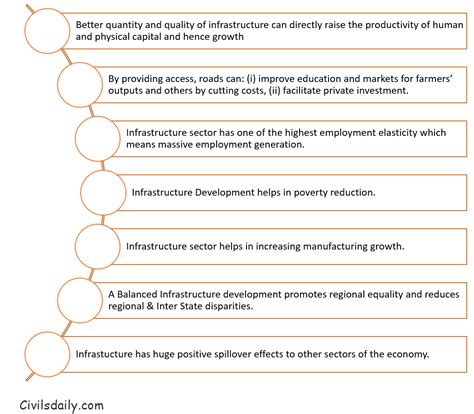 Better quantity and quality of infrastructure can directly raise the productivity of human and physical capital and hence growth

By providing access, roads can: (i) improve education and markets for farmers' outputs and others by cutting costs, (ii) facilitate private investment.

Infrastructure sector has one of the highest employment elasticity which means massive employment generation.

Infrastructure Development helps in poverty reduction.

Infrastructure sector helps in increasing manufacturing growth.

A Balanced Infrastructure development promotes regional equality and reduces regional & Inter State disparities.

Infrastucture has huge positive spillover effects to other sectors of the economy.

Civilsdaily.com